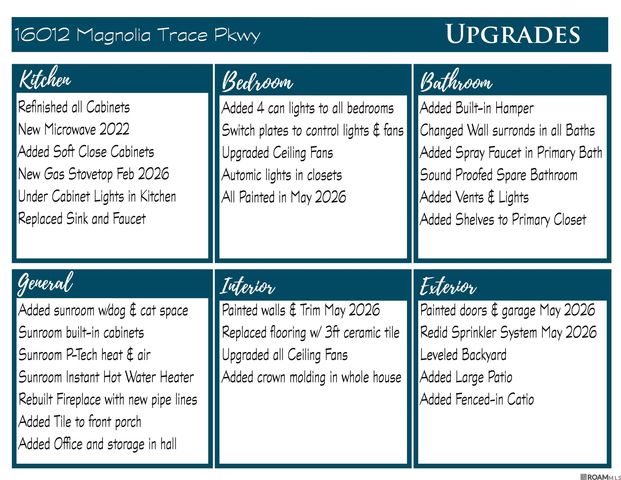 16012 Magnolia Trace Pkwy

UPGRADES

Kitchen

Refinished all Cabinets
New Microwave 2022
Added Soft Close Cabinets
New Gas Stovetop Feb 2026
Under Cabinet Lights in Kitchen
Replaced Sink and Faucet

Bedroom

Added 4 can lights to all bedrooms
Switch plates to control lights & fans
Upgraded Ceiling Fans
Automic lights in closets
All Painted in May 2026

Bathroom

Added Built-in Hamper
Changed Wall surronds in all Baths
Added Spray Faucet in Primary Bath
Sound Proofed Spare Bathroom
Added Vents & Lights
Added Shelves to Primary Closet

General

Added sunroom w/dog & cat space
Sunroom built-in cabinets
Sunroom P-Tech heat & air
Sunroom Instant Hot Water Heater
Rebuilt Fireplace with new pipe lines
Added Tile to front porch
Added Office and storage in hall

Interior

Painted walls & Trim May 2026
Replaced flooring w/ 3ft ceramic tile
Upgraded all Ceiling Fans
Added crown molding in whole house

Exterior

Painted doors & garage May 2026
Redid Sprinkler System May 2026
Leveled Backyard
Added Large Patio
Added Fenced-in Catio

ROAM MLS